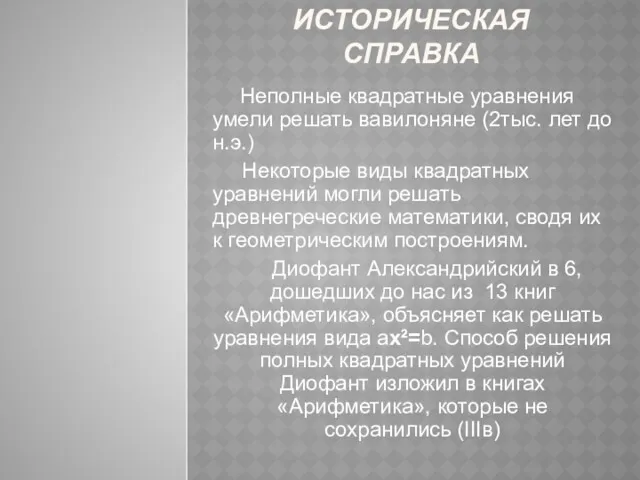 ИСТОРИЧЕСКАЯ СПРАВКА

Неполные квадратные уравнения умели решать вавилоняне (2тыс. лет до н.э.)

Некоторые виды квадратных уравнений могли решать древнегреческие математики, сводя их к геометрическим построениям.

Диофант Александрийский в 6, дошедших до нас из 13 книг «Арифметика», объясняет как решать уравнения вида $ax^2=b$. Способ решения полных квадратных уравнений Диофант изложил в книгах «Арифметика», которые не сохранились (IIIв)